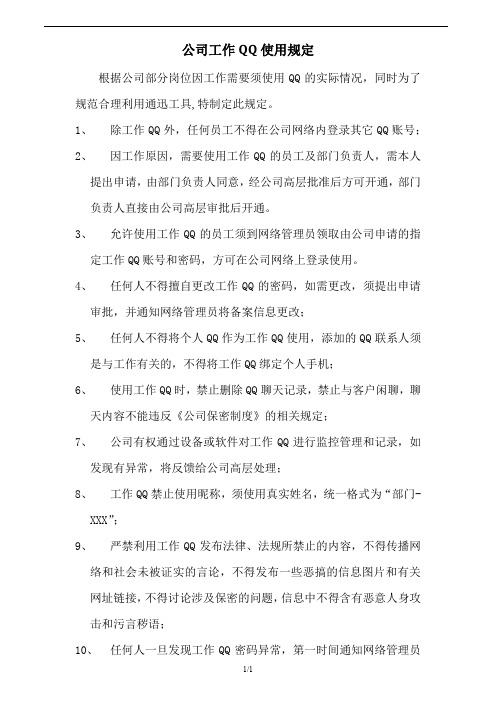 公司工作 QQ 使用规定

根据公司部分岗位因工作需要须使用 QQ 的实际情况，同时为了规范合理利用通迅工具,特制定此规定。

1、 除工作 QQ 外，任何员工不得在公司网络内登录其它 QQ 账号；

2、 因工作原因，需要使用工作 QQ 的员工及部门负责人，需本人提出申请，由部门负责人同意，经公司高层批准后方可开通，部门负责人直接由公司高层审批后开通。

3、 允许使用工作 QQ 的员工须到网络管理员领取由公司申请的指定工作 QQ 账号和密码，方可在公司网络上登录使用。

4、 任何人不得擅自更改工作 QQ 的密码，如需更改，须提出申请审批，并通知网络管理员将备案信息更改；

5、 任何人不得将个人 QQ 作为工作 QQ 使用，添加的 QQ 联系人须是与工作有关的，不得将工作 QQ 绑定个人手机；

6、 使用工作 QQ 时，禁止删除 QQ 聊天记录，禁止与客户闲聊，聊天内容不能违反《公司保密制度》的相关规定；

7、 公司有权通过设备或软件对工作 QQ 进行监控管理和记录，如发现有异常，将反馈给公司高层处理；

8、 工作 QQ 禁止使用昵称，须使用真实姓名，统一格式为“部门-XXX”；

9、 严禁利用工作 QQ 发布法律、法规所禁止的内容，不得传播网络和社会未被证实的言论，不得发布一些恶搞的信息图片和有关网址链接，不得讨论涉及保密的问题，信息中不得含有恶意人身攻击和污言秽语；

10、 任何人一旦发现工作 QQ 密码异常，第一时间通知网络管理员

1/1